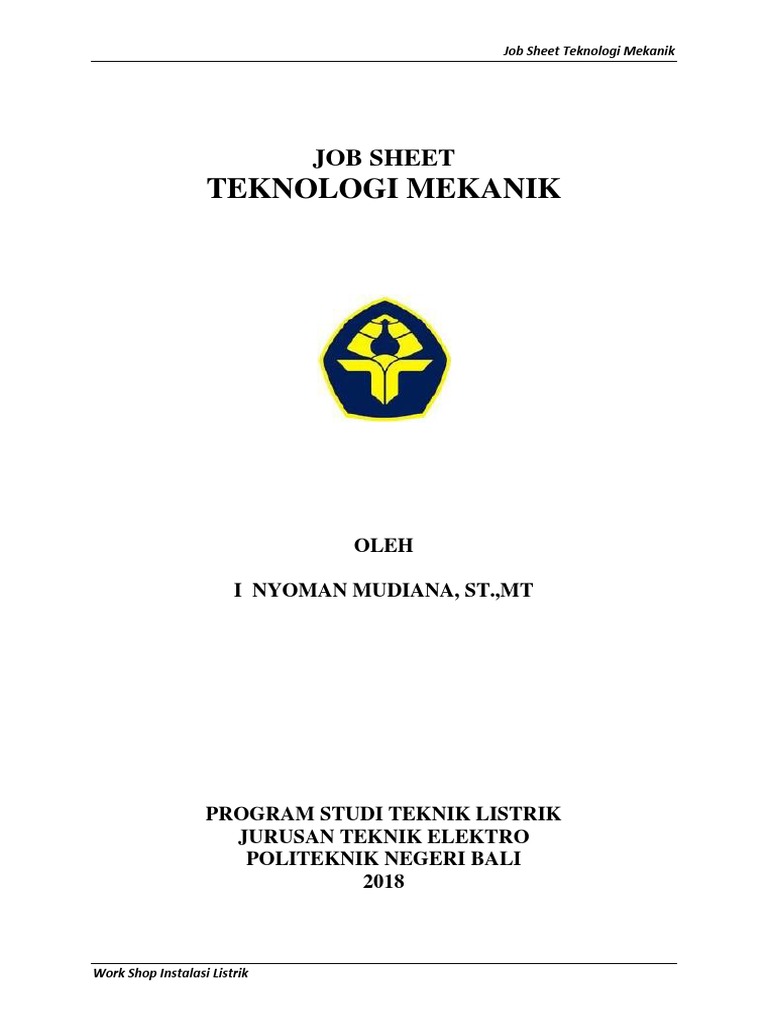 Job Sheet Teknologi Mekanik

JOB SHEET
TEKNOLOGI MEKANIK

OLEH

I NYOMAN MUDIANA, ST.,MT

PROGRAM STUDI TEKNIK LISTRIK
JURUSAN TEKNIK ELEKTRO
POLITEKNIK NEGERI BALI
2018

Work Shop Instalasi Listrik